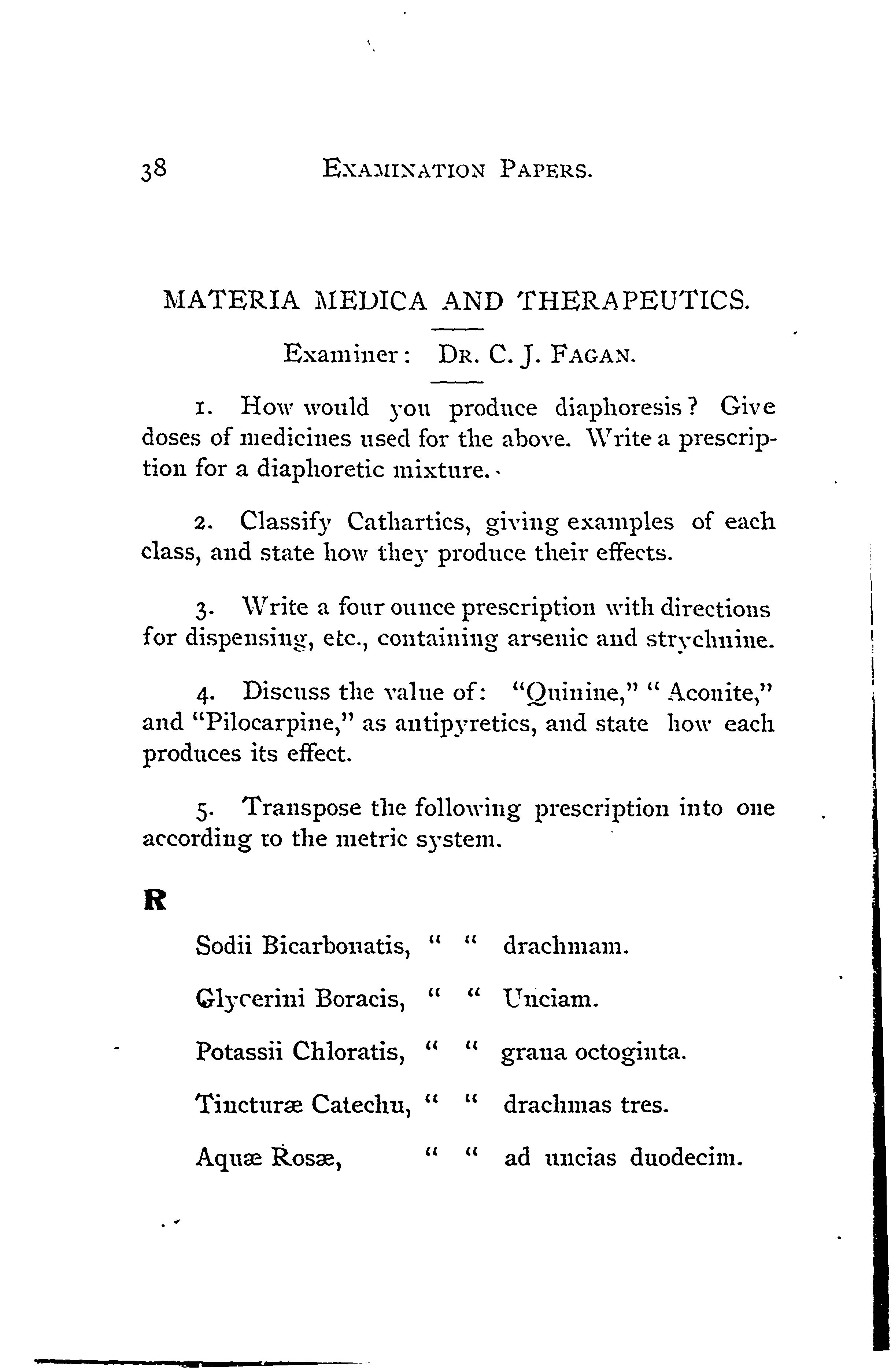 38 EXAMINATION PAPERS.

MATERIA MEDICA AND THERAPEUTICS.

Examiner: DR. C. J. FAGAN.

1. How would you produce diaphoresis? Give doses of medicines used for the above. Write a prescription for a diaphoretic mixture.

2. Classify Cathartics, giving examples of each class, and state how they produce their effects.

3. Write a four ounce prescription with directions for dispensing, etc., containing arsenic and strychnine.

4. Discuss the value of: "Quinine," "Aconite," and "Pilocarpine," as antipyretics, and state how each produces its effect.

5. Transpose the following prescription into one according to the metric system.

R

Sodii Bicarbonatis, " " drachmam.

Glycerini Boracis, " " Unciam.

Potassii Chloratis, " " grana octoginta.

Tincturæ Catechu, " " drachmas tres.

Aquæ Rosæ, " " ad uncias duodecim.